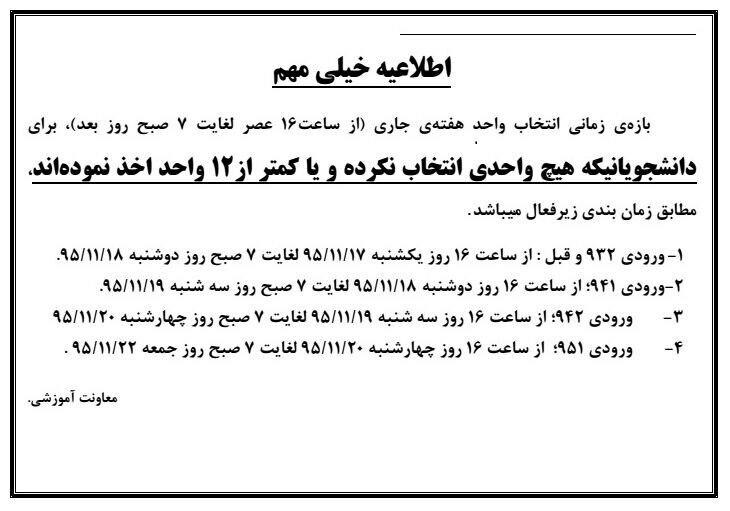 اطلاعیه خیلی مهم

بازه‌ی زمانی انتخاب واحد هفته‌ی جاری (از ساعت۱۶ عصر لغایت ۷ صبح روز بعد)، برای
دانشجویانیکه هیچ واحدی انتخاب نکرده و یا کمتر از۱۲ واحد اخذ نموده‌اند.
مطابق زمان بندی زیرفعال میباشد.

۱- ورودی ۹۳۲ و قبل : از ساعت ۱۶ روز یکشنبه ۹۵/۱۱/۱۷ لغایت ۷ صبح روز دوشنبه ۹۵/۱۱/۱۸.
۲-ورودی ۹۴۱؛ از ساعت ۱۶ روز دوشنبه ۹۵/۱۱/۱۸ لغایت ۷ صبح روز سه شنبه ۹۵/۱۱/۱۹.
۳- ورودی ۹۴۲؛ از ساعت ۱۶ روز سه شنبه ۹۵/۱۱/۱۹ لغایت ۷ صبح روز چهارشنبه ۹۵/۱۱/۲۰
۴- ورودی ۹۵۱؛ از ساعت ۱۶ روز چهارشنبه ۹۵/۱۱/۲۰ لغایت ۷ صبح روز جمعه ۹۵/۱۱/۲۲ .

معاونت آموزشی.